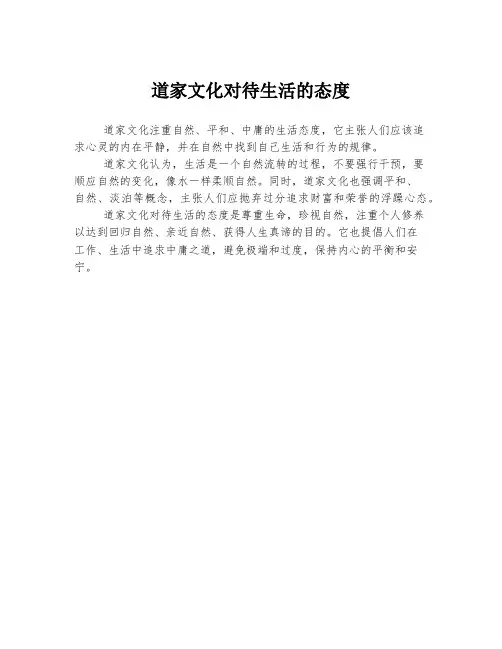 道家文化对待生活的态度

道家文化注重自然、平和、中庸的生活态度，它主张人们应该追求心灵的内在平静，并在自然中找到自己生活和行为的规律。

道家文化认为，生活是一个自然流转的过程，不要强行干预，要顺应自然的变化，像水一样柔顺自然。同时，道家文化也强调平和、自然、淡泊等概念，主张人们应抛弃过分追求财富和荣誉的浮躁心态。

道家文化对待生活的态度是尊重生命，珍视自然，注重个人修养以达到回归自然、亲近自然、获得人生真谛的目的。它也提倡人们在工作、生活中追求中庸之道，避免极端和过度，保持内心的平衡和安宁。